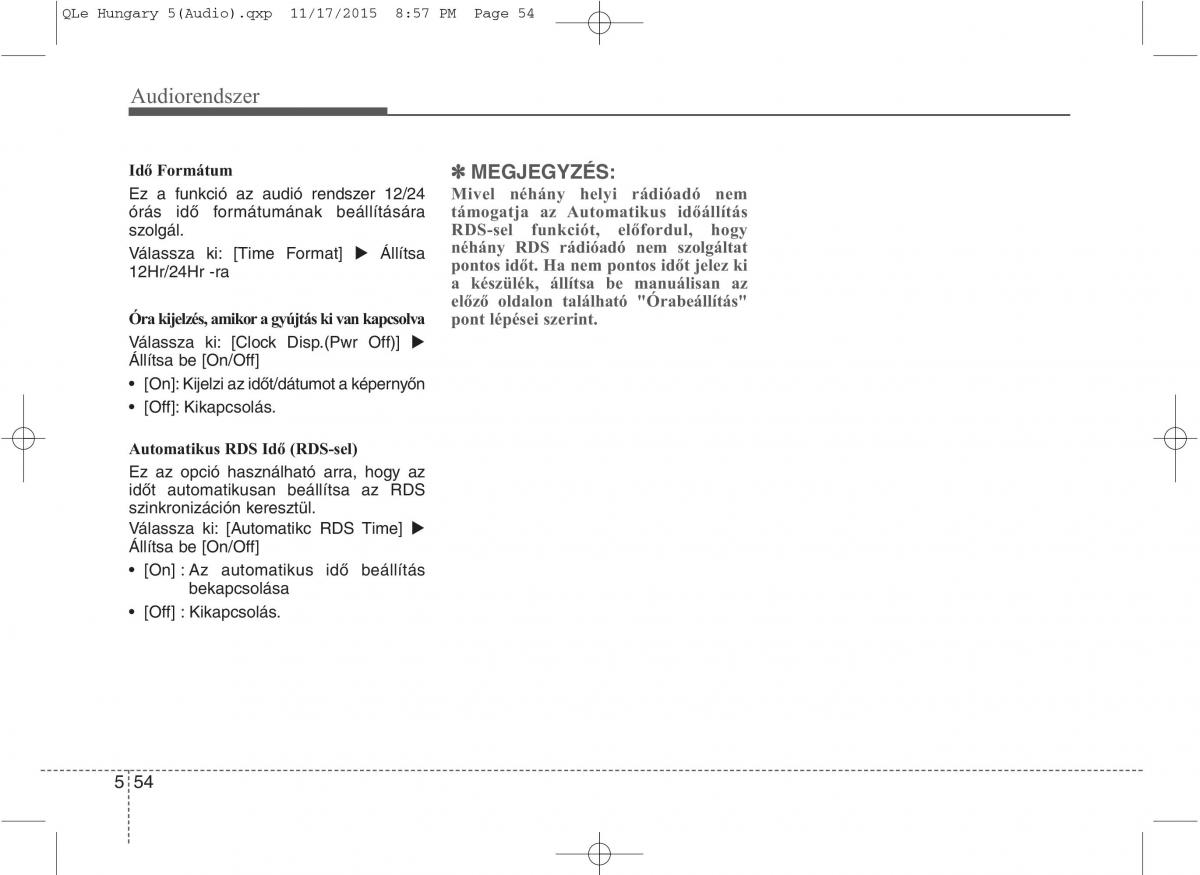 QLe Hungary 5(Audio).qxp 11/17/2015 8:57 PM Page 54

Audiorendszer

Idő Formátum

Ez a funkció az audió rendszer 12/24 órás idő formátumának beállítására szolgál.

Válassza ki: [Time Format] ▶ Állítsa 12Hr/24Hr -ra

Óra kijelzés, amikor a gyújtás ki van kapcsolva

Válassza ki: [Clock Disp.(Pwr Off)] ▶ Állítsa be [On/Off]

• [On]: Kijelzi az időt/dátumot a képernyőn

• [Off]: Kikapcsolás.

Automatikus RDS Idő (RDS-sel)

Ez az opció használható arra, hogy az időt automatikusan beállítsa az RDS szinkronizáción keresztül.

Válassza ki: [Automatikc RDS Time] ▶ Állítsa be [On/Off]

• [On] : Az automatikus idő beállítás bekapcsolása

• [Off] : Kikapcsolás.

✽ MEGJEGYZÉS:

Mivel néhány helyi rádióadó nem támogatja az Automatikus időállítás RDS-sel funkciót, előfordul, hogy néhány RDS rádióadó nem szolgáltat pontos időt. Ha nem pontos időt jelez ki a készülék, állítsa be manuálisan az előző oldalon található "Órabeállítás" pont lépései szerint.

5 54